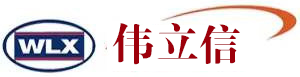 WLX

伟立信